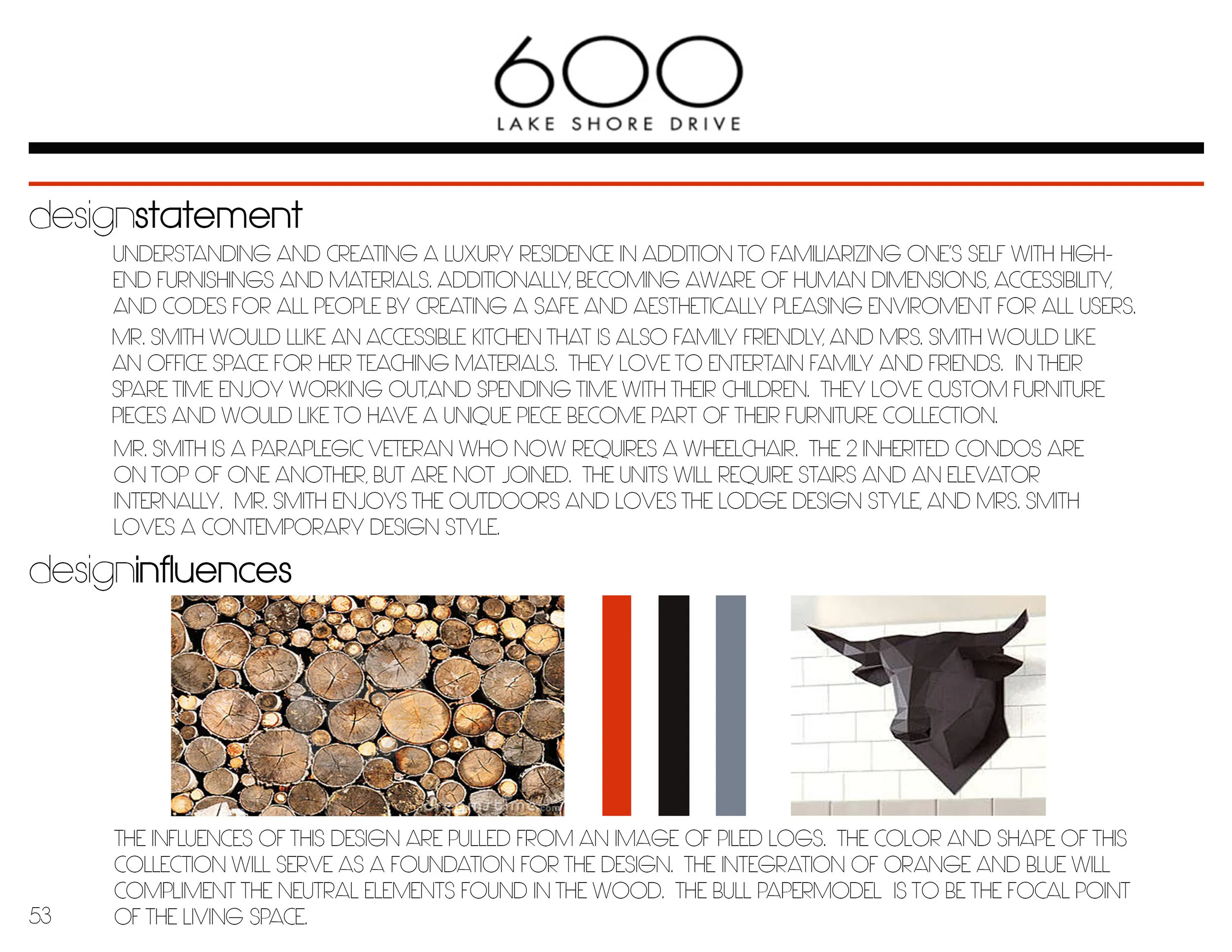 600
LAKE SHORE DRIVE

designstatement

UNDERSTANDING AND CREATING A LUXURY RESIDENCE IN ADDITION TO FAMILIARIZING ONE'S SELF WITH HIGH-END FURNISHINGS AND MATERIALS. ADDITIONALLY, BECOMING AWARE OF HUMAN DIMENSIONS, ACCESSIBILITY, AND CODES FOR ALL PEOPLE BY CREATING A SAFE AND AESTHETICALLY PLEASING ENVIROMENT FOR ALL USERS.

MR. SMITH WOULD LLIKE AN ACCESSIBLE KITCHEN THAT IS ALSO FAMILY FRIENDLY, AND MRS. SMITH WOULD LIKE AN OFFICE SPACE FOR HER TEACHING MATERIALS. THEY LOVE TO ENTERTAIN FAMILY AND FRIENDS. IN THEIR SPARE TIME ENJOY WORKING OUT,AND SPENDING TIME WITH THEIR CHILDREN. THEY LOVE CUSTOM FURNITURE PIECES AND WOULD LIKE TO HAVE A UNIQUE PIECE BECOME PART OF THEIR FURNITURE COLLECTION.

MR. SMITH IS A PARAPLEGIC VETERAN WHO NOW REQUIRES A WHEELCHAIR. THE 2 INHERITED CONDOS ARE ON TOP OF ONE ANOTHER, BUT ARE NOT JOINED. THE UNITS WILL REQUIRE STAIRS AND AN ELEVATOR INTERNALLY. MR. SMITH ENJOYS THE OUTDOORS AND LOVES THE LODGE DESIGN STYLE, AND MRS. SMITH LOVES A CONTEMPORARY DESIGN STYLE.

designinfluences

THE INFLUENCES OF THIS DESIGN ARE PULLED FROM AN IMAGE OF PILED LOGS. THE COLOR AND SHAPE OF THIS COLLECTION WILL SERVE AS A FOUNDATION FOR THE DESIGN. THE INTEGRATION OF ORANGE AND BLUE WILL COMPLIMENT THE NEUTRAL ELEMENTS FOUND IN THE WOOD. THE BULL PAPERMODEL IS TO BE THE FOCAL POINT OF THE LIVING SPACE.

53